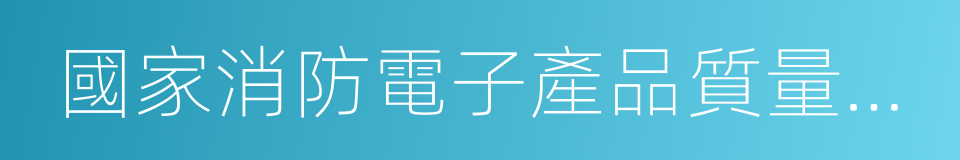 國家消防電子產品質量…